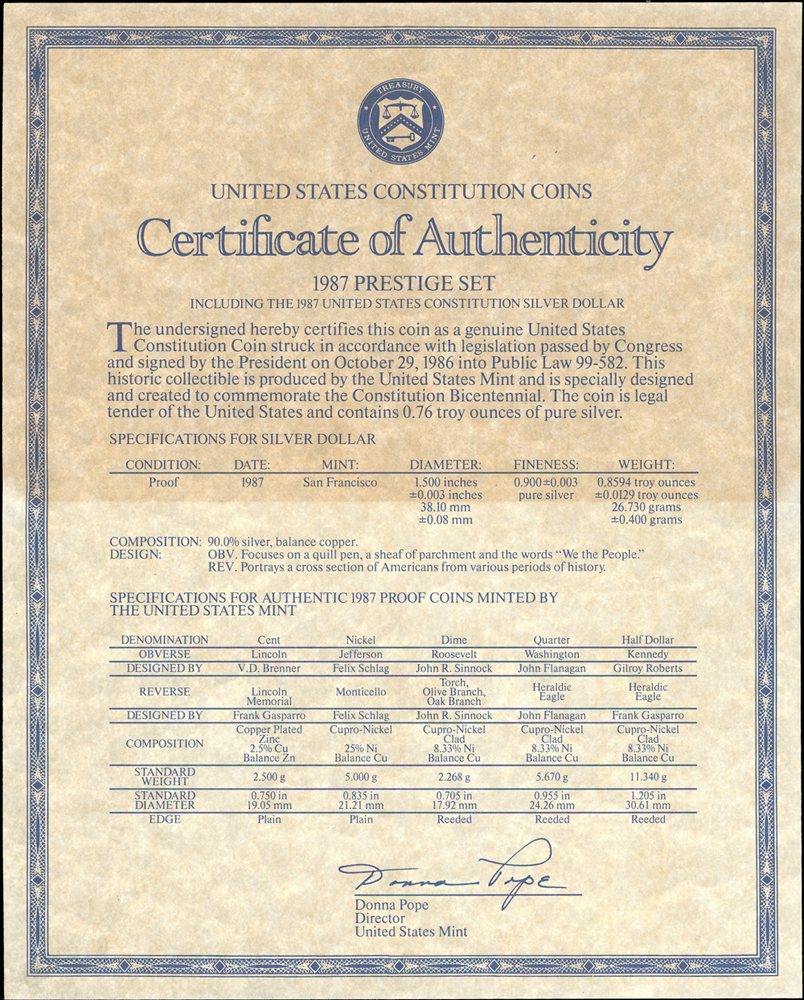 TREASURY
UNITED STATES MINT

UNITED STATES CONSTITUTION COINS

Certificate of Authenticity

1987 PRESTIGE SET
INCLUDING THE 1987 UNITED STATES CONSTITUTION SILVER DOLLAR

The undersigned hereby certifies this coin as a genuine United States Constitution Coin struck in accordance with legislation passed by Congress and signed by the President on October 29, 1986 into Public Law 99-582. This historic collectible is produced by the United States Mint and is specially designed and created to commemorate the Constitution Bicentennial. The coin is legal tender of the United States and contains 0.76 troy ounces of pure silver.

SPECIFICATIONS FOR SILVER DOLLAR

| CONDITION: | DATE: | MINT: | DIAMETER: | FINENESS: | WEIGHT: |
|---|---|---|---|---|---|
| Proof | 1987 | San Francisco | 1.500 inches ±0.003 inches 38.10 mm ±0.08 mm | 0.900±0.003 pure silver | 0.8594 troy ounces ±0.0129 troy ounces 26.730 grams ±0.400 grams |

COMPOSITION: 90.0% silver, balance copper.
DESIGN: OBV. Focuses on a quill pen, a sheaf of parchment and the words "We the People."
REV. Portrays a cross section of Americans from various periods of history.

SPECIFICATIONS FOR AUTHENTIC 1987 PROOF COINS MINTED BY THE UNITED STATES MINT

| DENOMINATION | Cent | Nickel | Dime | Quarter | Half Dollar |
|---|---|---|---|---|---|
| OBVERSE | Lincoln | Jefferson | Roosevelt | Washington | Kennedy |
| DESIGNED BY | V.D. Brenner | Felix Schlag | John R. Sinnock | John Flanagan | Gilroy Roberts |
| REVERSE | Lincoln Memorial | Monticello | Torch, Olive Branch, Oak Branch | Heraldic Eagle | Heraldic Eagle |
| DESIGNED BY | Frank Gasparro | Felix Schlag | John R. Sinnock | John Flanagan | Frank Gasparro |
| COMPOSITION | Copper Plated Zinc 2.5% Cu Balance Zn | Cupro-Nickel 25% Ni Balance Cu | Cupro-Nickel Clad 8.33% Ni Balance Cu | Cupro-Nickel Clad 8.33% Ni Balance Cu | Cupro-Nickel Clad 8.33% Ni Balance Cu |
| STANDARD WEIGHT | 2.500 g | 5.000 g | 2.268 g | 5.670 g | 11.340 g |
| STANDARD DIAMETER | 0.750 in 19.05 mm | 0.835 in 21.21 mm | 0.705 in 17.92 mm | 0.955 in 24.26 mm | 1.205 in 30.61 mm |
| EDGE | Plain | Plain | Reeded | Reeded | Reeded |

Donna Pope
Donna Pope
Director
United States Mint